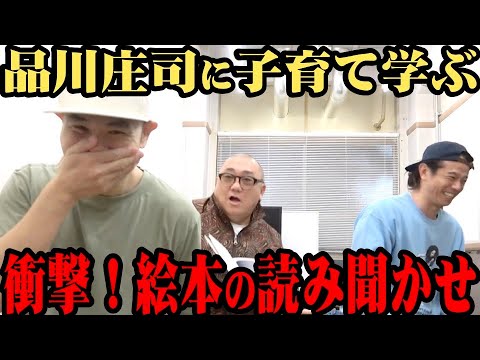 品川庄司に子育て学ぶ

衝撃！絵本の読み聞かせ